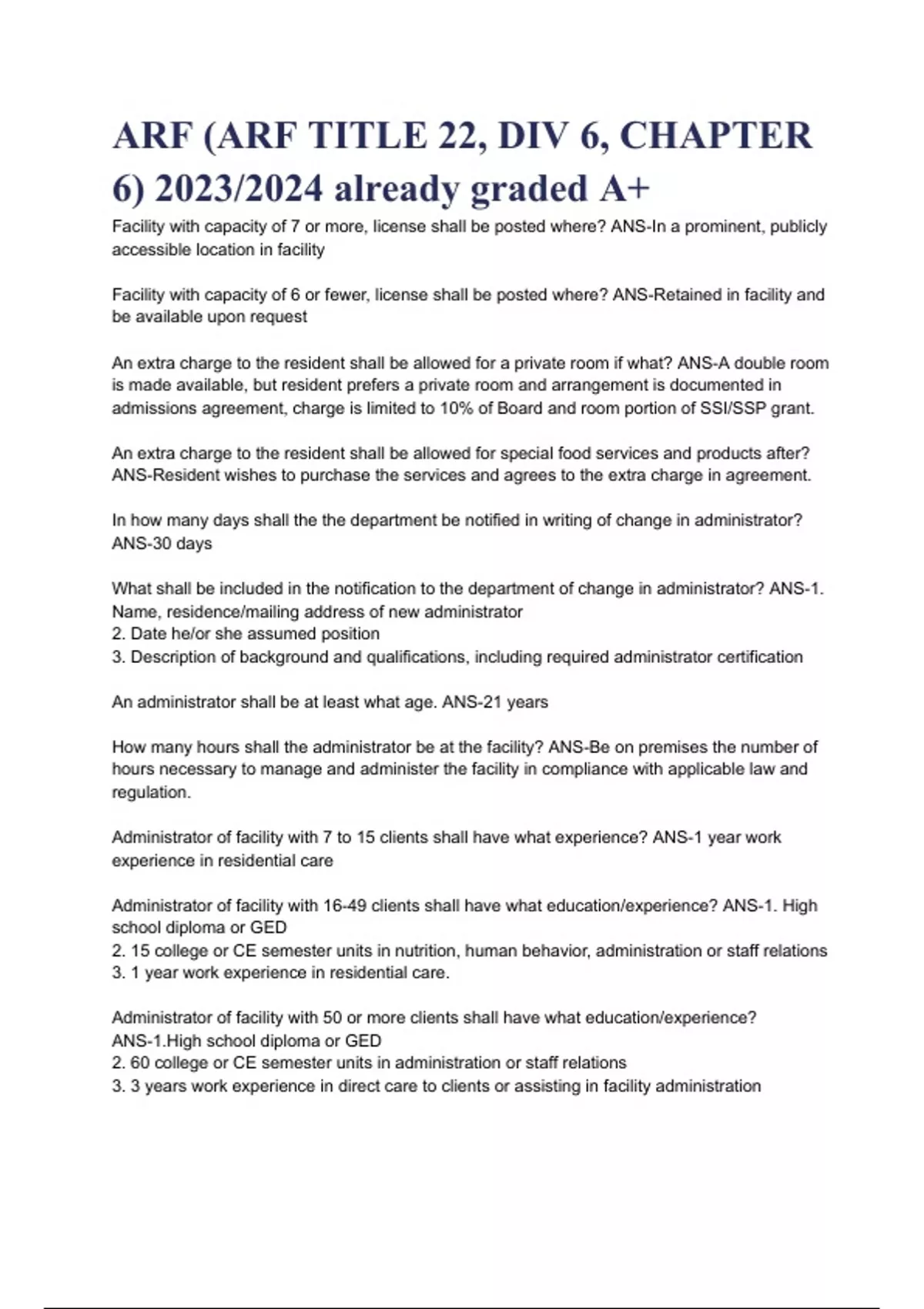 ARF (ARF TITLE 22, DIV 6, CHAPTER 6) 2023/2024 already graded A+

Facility with capacity of 7 or more, license shall be posted where? ANS-In a prominent, publicly accessible location in facility

Facility with capacity of 6 or fewer, license shall be posted where? ANS-Retained in facility and be available upon request

An extra charge to the resident shall be allowed for a private room if what? ANS-A double room is made available, but resident prefers a private room and arrangement is documented in admissions agreement, charge is limited to 10% of Board and room portion of SSI/SSP grant.

An extra charge to the resident shall be allowed for special food services and products after? ANS-Resident wishes to purchase the services and agrees to the extra charge in agreement.

In how many days shall the the department be notified in writing of change in administrator? ANS-30 days

What shall be included in the notification to the department of change in administrator? ANS-1. Name, residence/mailing address of new administrator
2. Date he/or she assumed position
3. Description of background and qualifications, including required administrator certification

An administrator shall be at least what age. ANS-21 years

How many hours shall the administrator be at the facility? ANS-Be on premises the number of hours necessary to manage and administer the facility in compliance with applicable law and regulation.

Administrator of facility with 7 to 15 clients shall have what experience? ANS-1 year work experience in residential care

Administrator of facility with 16-49 clients shall have what education/experience? ANS-1. High school diploma or GED
2. 15 college or CE semester units in nutrition, human behavior, administration or staff relations
3. 1 year work experience in residential care.

Administrator of facility with 50 or more clients shall have what education/experience? ANS-1.High school diploma or GED
2. 60 college or CE semester units in administration or staff relations
3. 3 years work experience in direct care to clients or assisting in facility administration